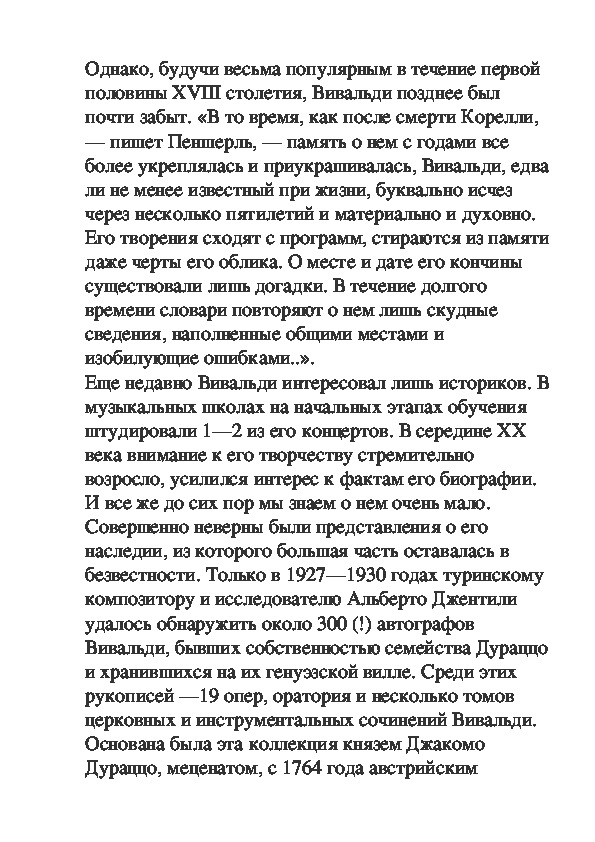 Однако, будучи весьма популярным в течение первой половины XVIII столетия, Вивальди позднее был почти забыт. «В то время, как после смерти Корелли, — пишет Пеншерль, — память о нем с годами все более укреплялась и приукрашивалась, Вивальди, едва ли не менее известный при жизни, буквально исчез через несколько пятилетий и материально и духовно. Его творения сходят с программ, стираются из памяти даже черты его облика. О месте и дате его кончины существовали лишь догадки. В течение долгого времени словари повторяют о нем лишь скудные сведения, наполненные общими местами и изобилующие ошибками..».
Еще недавно Вивальди интересовал лишь историков. В музыкальных школах на начальных этапах обучения штудировали 1—2 из его концертов. В середине XX века внимание к его творчеству стремительно возросло, усилился интерес к фактам его биографии. И все же до сих пор мы знаем о нем очень мало. Совершенно неверны были представления о его наследии, из которого большая часть оставалась в безвестности. Только в 1927—1930 годах туринскому композитору и исследователю Альберто Джентили удалось обнаружить около 300 (!) автографов Вивальди, бывших собственностью семейства Дураццо и хранившихся на их генуэзской вилле. Среди этих рукописей —19 опер, оратория и несколько томов церковных и инструментальных сочинений Вивальди. Основана была эта коллекция князем Джакомо Дураццо, меценатом, с 1764 года австрийским